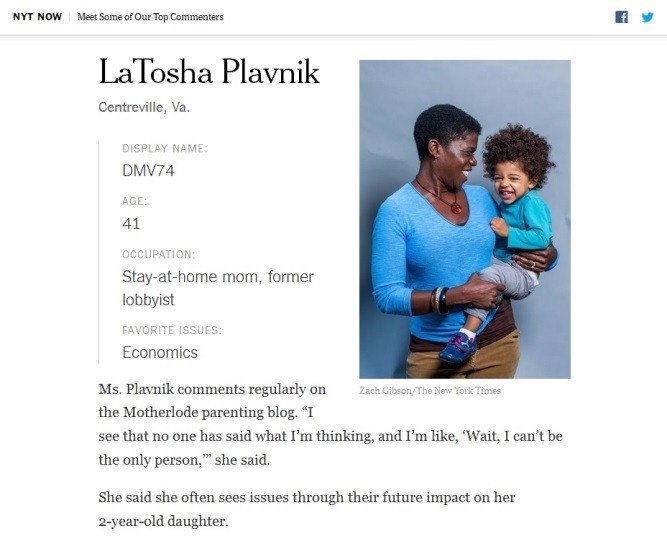 NYT NOW | Meet Some of Our Top Commenters

LaTosha Plavnik

Centreville, Va.

DISPLAY NAME:
DMV74

AGE:
41

OCCUPATION:
Stay-at-home mom, former lobbyist

FAVORITE ISSUES:
Economics

Zach Gibson/The New York Times

Ms. Plavnik comments regularly on the Motherlode parenting blog. “I see that no one has said what I’m thinking, and I’m like, ‘Wait, I can’t be the only person,’” she said.

She said she often sees issues through their future impact on her 2-year-old daughter.